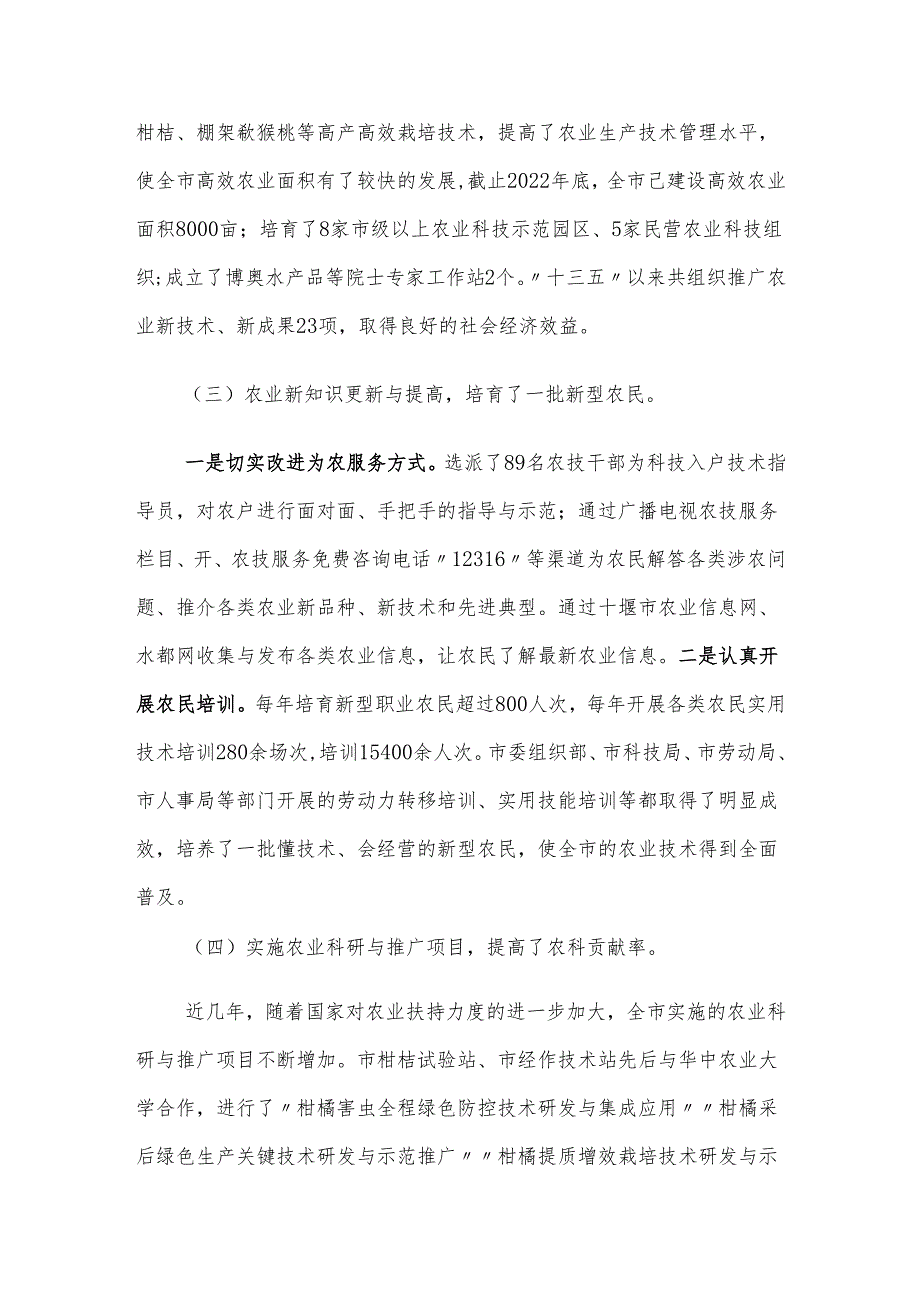 柑桔、棚架猕猴桃等高产高效栽培技术，提高了农业生产技术管理水平，使全市高效农业面积有了较快的发展，截止2022年底，全市已建设高效农业面积8000亩；培育了8家市级以上农业科技示范园区、5家民营农业科技组织；成立了博奥水产品等院士专家工作站2个。〃十三五〃以来共组织推广农业新技术、新成果23项，取得良好的社会经济效益。

（三）农业新知识更新与提高，培育了一批新型农民。

一是切实改进为农服务方式。选派了89名农技干部为科技入户技术指导员，对农户进行面对面、手把手的指导与示范；通过广播电视农技服务栏目、开、农技服务免费咨询电话〃12316〃等渠道为农民解答各类涉农问题、推介各类农业新品种、新技术和先进典型。通过十堰市农业信息网、水都网收集与发布各类农业信息，让农民了解最新农业信息。二是认真开展农民培训。每年培育新型职业农民超过800人次，每年开展各类农民实用技术培训280余场次，培训15400余人次。市委组织部、市科技局、市劳动局、市人事局等部门开展的劳动力转移培训、实用技能培训等都取得了明显成效，培养了一批懂技术、会经营的新型农民，使全市的农业技术得到全面普及。

（四）实施农业科研与推广项目，提高了农科贡献率。

近几年，随着国家对农业扶持力度的进一步加大，全市实施的农业科研与推广项目不断增加。市柑桔试验站、市经作技术站先后与华中农业大学合作，进行了〃柑橘害虫全程绿色防控技术研发与集成应用〃〃柑橘采后绿色生产关键技术研发与示范推广〃〃柑橘提质增效栽培技术研发与示